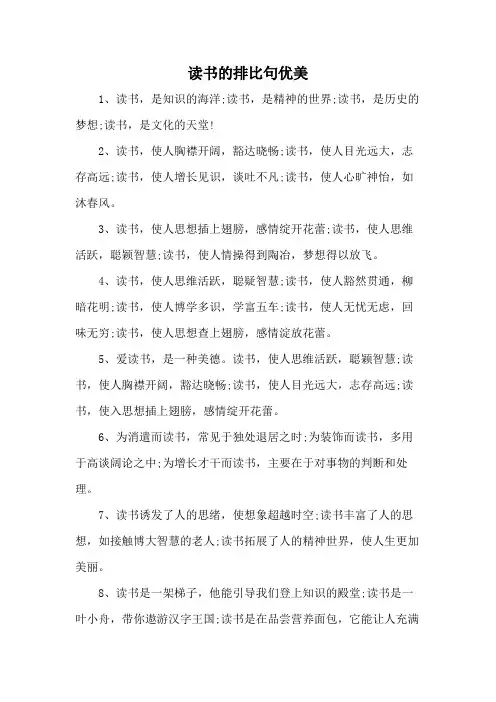 读书的排比句优美

1、读书，是知识的海洋;读书，是精神的世界;读书，是历史的梦想;读书，是文化的天堂!

2、读书，使人胸襟开阔，豁达晓畅;读书，使人目光远大，志存高远;读书，使人增长见识，谈吐不凡;读书，使人心旷神怡，如沐春风。

3、读书，使人思想插上翅膀，感情绽开花蕾;读书，使人思维活跃，聪颖智慧;读书，使人情操得到陶冶，梦想得以放飞。

4、读书，使人思维活跃，聪疑智慧;读书，使人豁然贯通，柳暗花明;读书，使人博学多识，学富五车;读书，使人无忧无虑，回味无穷;读书，使人思想查上翅膀，感情淀放花蕾。

5、爱读书，是一种美德。读书，使人思维活跃，聪颖智慧;读书，使人胸襟开阔，豁达晓畅;读书，使人目光远大，志存高远;读书，使入思想插上翅膀，感情绽开花蕾。

6、为消遣而读书，常见于独处退居之时;为装饰而读书，多用于高谈阔论之中;为增长才干而读书，主要在于对事物的判断和处理。

7、读书诱发了人的思绪，使想象超越时空;读书丰富了人的思想，如接触博大智慧的老人;读书拓展了人的精神世界，使人生更加美丽。

8、读书是一架梯子，他能引导我们登上知识的殿堂;读书是一叶小舟，带你遨游汉字王国;读书是在品尝营养面包，它能让人充满